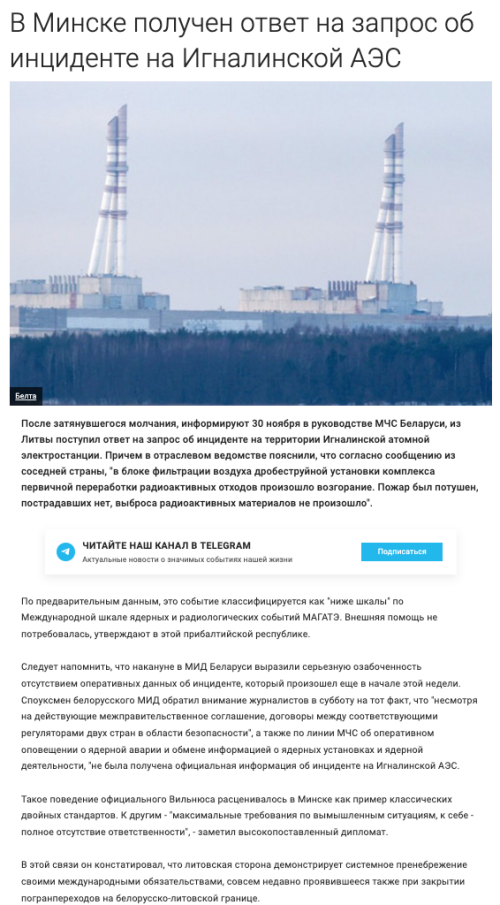 В Минске получен ответ на запрос об инциденте на Игналинской АЭС

Белта

После затянувшегося молчания, информируют 30 ноября в руководстве МЧС Беларуси, из Литвы поступил ответ на запрос об инциденте на территории Игналинской атомной электростанции. Причем в отраслевом ведомстве пояснили, что согласно сообщению из соседней страны, "в блоке фильтрации воздуха дробеструйной установки комплекса первичной переработки радиоактивных отходов произошло возгорание. Пожар был потушен, пострадавших нет, выброса радиоактивных материалов не произошло".

ЧИТАЙТЕ НАШ КАНАЛ В TELEGRAM
Актуальные новости о значимых событиях нашей жизни
Подписаться

По предварительным данным, это событие классифицируется как "ниже шкалы" по Международной шкале ядерных и радиологических событий МАГАТЭ. Внешняя помощь не потребовалась, утверждают в этой прибалтийской республике.

Следует напомнить, что накануне в МИД Беларуси выразили серьезную озабоченность отсутствием оперативных данных об инциденте, который произошел еще в начале этой недели. Споуксмен белорусского МИД обратил внимание журналистов в субботу на тот факт, что "несмотря на действующие межправительственное соглашение, договоры между соответствующими регуляторами двух стран в области безопасности", а также по линии МЧС об оперативном оповещении о ядерной аварии и обмене информацией о ядерных установках и ядерной деятельности, "не была получена официальная информация об инциденте на Игналинской АЭС.

Такое поведение официального Вильнюса расценивалось в Минске как пример классических двойных стандартов. К другим - "максимальные требования по вымышленным ситуациям, к себе - полное отсутствие ответственности", - заметил высокопоставленный дипломат.

В этой связи он констатировал, что литовская сторона демонстрирует системное пренебрежение своими международными обязательствами, совсем недавно проявившееся также при закрытии погранпереходов на белорусско-литовской границе.